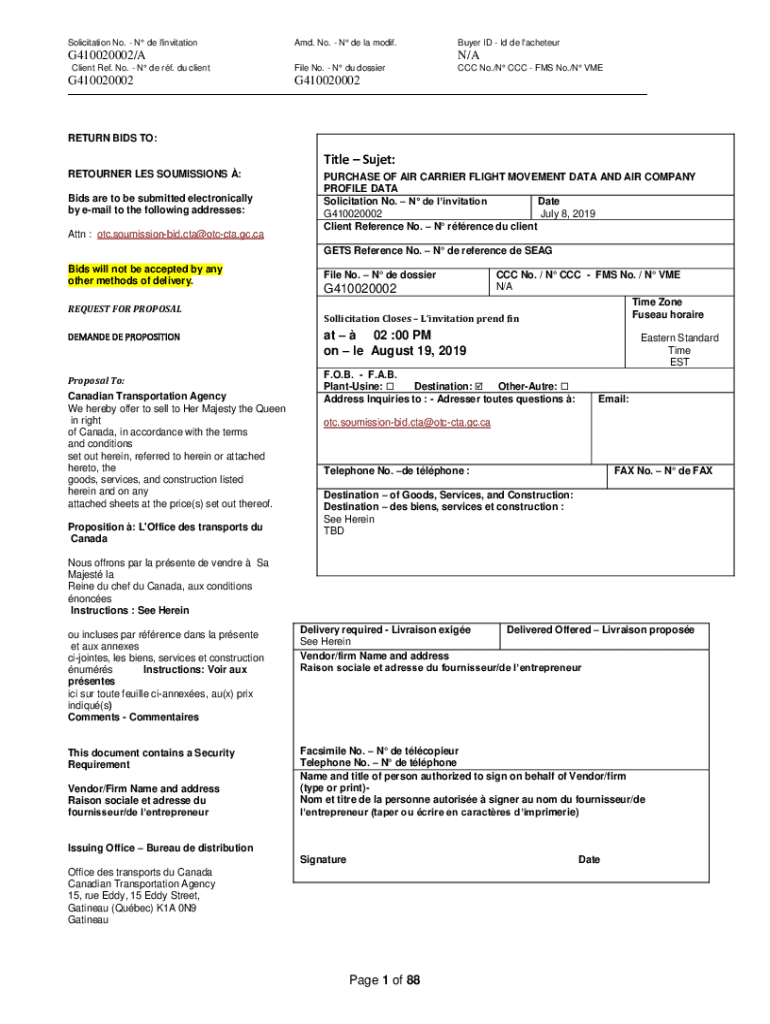 Solicitation No. - N° de l'invitation
G410020002/A
Client Ref. No. - N° de réf. du client
G410020002

Amd. No. - N° de la modif.

File No. - N° du dossier
G410020002

Buyer ID - Id de l'acheteur
N/A
CCC No./N° CCC - FMS No./N° VME

RETURN BIDS TO:

RETOURNER LES SOUMISSIONS À:

Bids are to be submitted electronically by e-mail to the following addresses:

Attn : otc.soumission-bid.cta@otc-cta.gc.ca

Bids will not be accepted by any other methods of delivery.

REQUEST FOR PROPOSAL

DEMANDE DE PROPOSITION

Proposal To:
Canadian Transportation Agency
We hereby offer to sell to Her Majesty the Queen in right of Canada, in accordance with the terms and conditions set out herein, referred to herein or attached hereto, the goods, services, and construction listed herein and on any attached sheets at the price(s) set out thereof.

Proposition à: L'Office des transports du Canada

Nous offrons par la présente de vendre à Sa Majesté la Reine du chef du Canada, aux conditions énoncées
Instructions : See Herein

ou incluses par référence dans la présente et aux annexes ci-jointes, les biens, services et construction énumérés Instructions: Voir aux présentes
ici sur toute feuille ci-annexées, au(x) prix indiqué(s)
Comments - Commentaires

This document contains a Security Requirement

Vendor/Firm Name and address
Raison sociale et adresse du fournisseur/de l'entrepreneur

Issuing Office – Bureau de distribution

Office des transports du Canada
Canadian Transportation Agency
15, rue Eddy, 15 Eddy Street,
Gatineau (Québec) K1A 0N9
Gatineau

Title – Sujet:
PURCHASE OF AIR CARRIER FLIGHT MOVEMENT DATA AND AIR COMPANY PROFILE DATA

Solicitation No. – N° de l'invitation
G410020002
Date
July 8, 2019
Client Reference No. – N° référence du client

GETS Reference No. – N° de reference de SEAG

File No. – N° de dossier
G410020002
CCC No. / N° CCC - FMS No. / N° VME
N/A

Sollicitation Closes – L'invitation prend fin
at – à 02 :00 PM
on – le August 19, 2019
Time Zone
Fuseau horaire
Eastern Standard Time
EST

F.O.B. - F.A.B.
Plant-Usine: ☐ Destination: ☑ Other-Autre: ☐
Address Inquiries to : - Adresser toutes questions à:
otc.soumission-bid.cta@otc-cta.gc.ca
Email:

Telephone No. –de téléphone :
FAX No. – N° de FAX

Destination – of Goods, Services, and Construction:
Destination – des biens, services et construction :
See Herein
TBD

Delivery required - Livraison exigée
See Herein
Delivered Offered – Livraison proposée

Vendor/firm Name and address
Raison sociale et adresse du fournisseur/de l'entrepreneur

Facsimile No. – N° de télécopieur
Telephone No. – N° de téléphone
Name and title of person authorized to sign on behalf of Vendor/firm (type or print)-
Nom et titre de la personne autorisée à signer au nom du fournisseur/de l'entrepreneur (taper ou écrire en caractères d'imprimerie)

Signature
Date

Page 1 of 88